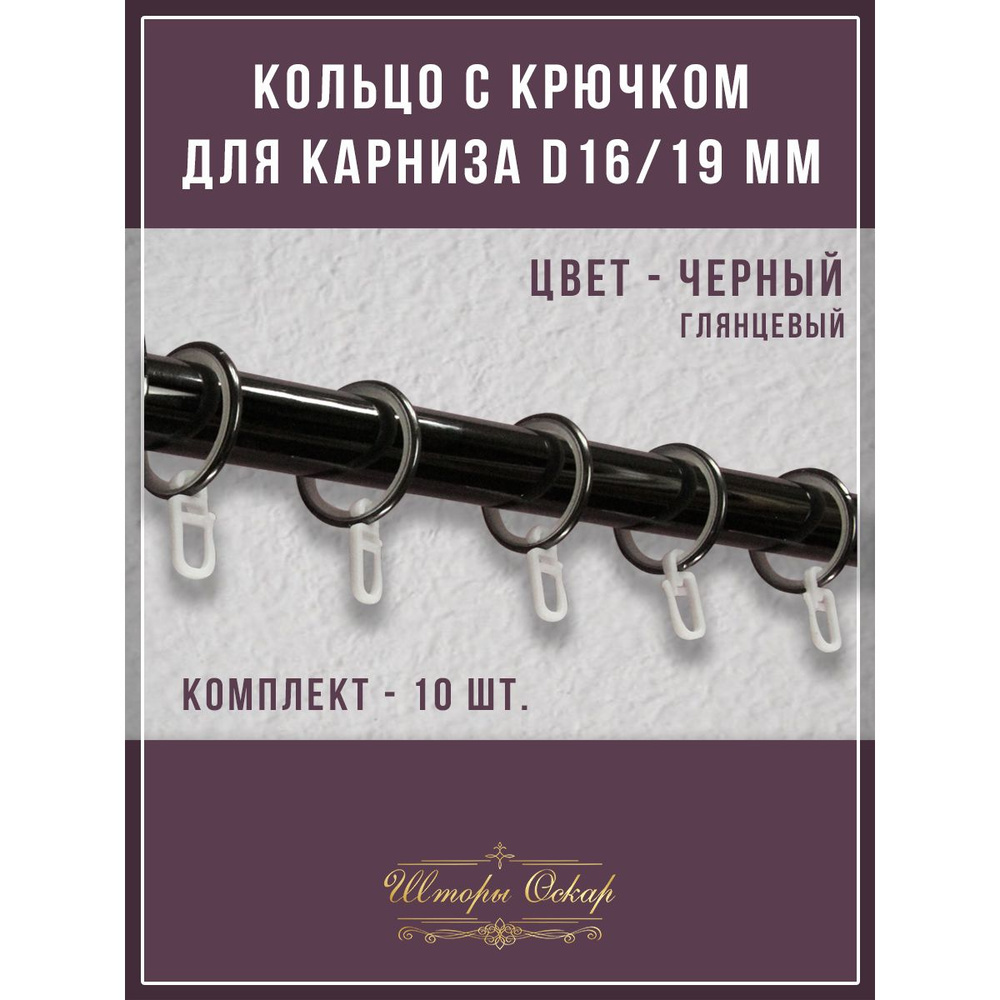 КОЛЬЦО С КРЮЧКОМ ДЛЯ КАРНИЗА D16/19 ММ

ЦВЕТ - ЧЕРНЫЙ
ГЛЯНЦЕВЫЙ

КОМПЛЕКТ - 10 ШТ.

Шторы Оскар